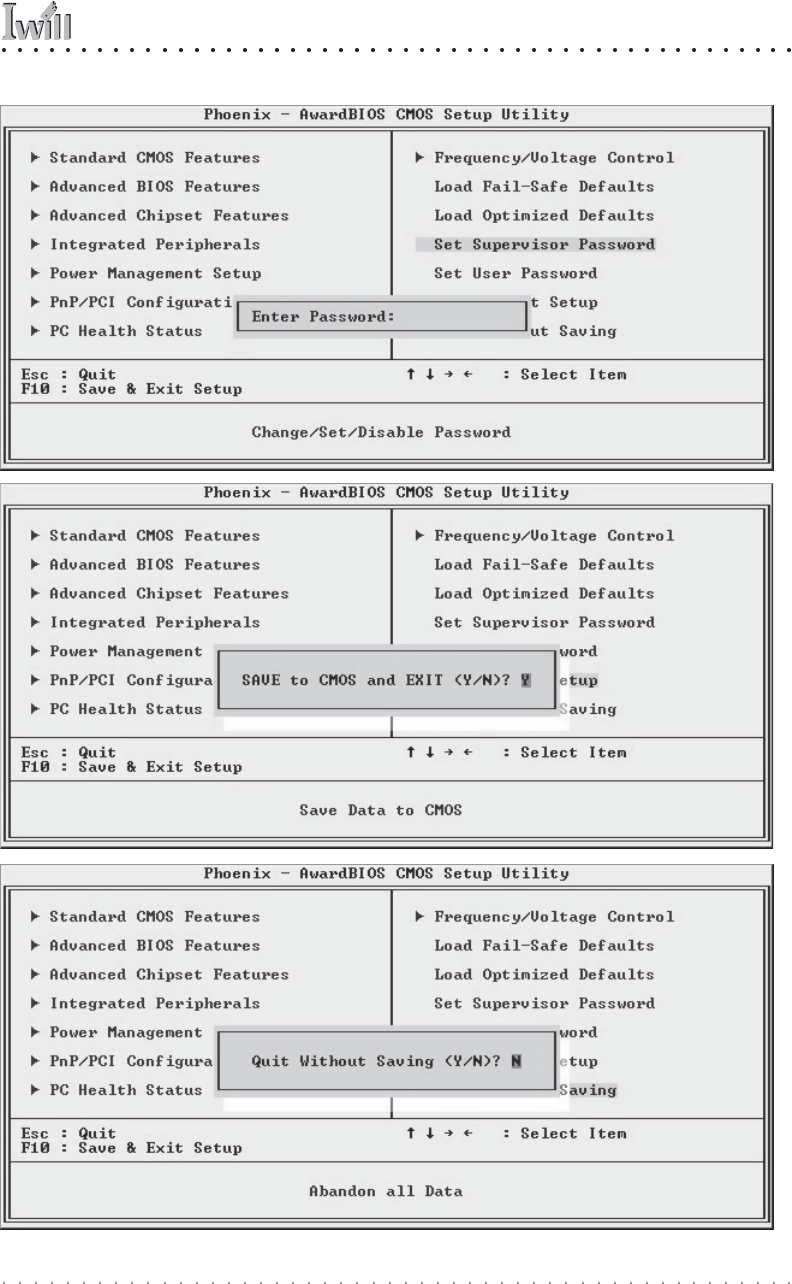 Iwill

Phoenix - AwardBIOS CMOS Setup Utility

▶ Standard CMOS Features
▶ Advanced BIOS Features
▶ Advanced Chipset Features
▶ Integrated Peripherals
▶ Power Management Setup
▶ PnP/PCI Configurati
▶ PC Health Status

▶ Frequency/Voltage Control
Load Fail-Safe Defaults
Load Optimized Defaults
Set Supervisor Password
Set User Password
t Setup
ut Saving

Enter Password:

Esc : Quit
F10 : Save & Exit Setup
↑ ↓ → ← : Select Item

Change/Set/Disable Password

Phoenix - AwardBIOS CMOS Setup Utility

▶ Standard CMOS Features
▶ Advanced BIOS Features
▶ Advanced Chipset Features
▶ Integrated Peripherals
▶ Power Management
▶ PnP/PCI Configura
▶ PC Health Status

▶ Frequency/Voltage Control
Load Fail-Safe Defaults
Load Optimized Defaults
Set Supervisor Password
word
etup
Saving

SAVE to CMOS and EXIT (Y/N)? Y

Esc : Quit
F10 : Save & Exit Setup
↑ ↓ → ← : Select Item

Save Data to CMOS

Phoenix - AwardBIOS CMOS Setup Utility

▶ Standard CMOS Features
▶ Advanced BIOS Features
▶ Advanced Chipset Features
▶ Integrated Peripherals
▶ Power Management
▶ PnP/PCI Configura
▶ PC Health Status

▶ Frequency/Voltage Control
Load Fail-Safe Defaults
Load Optimized Defaults
Set Supervisor Password
word
etup
Saving

Quit Without Saving (Y/N)? N

Esc : Quit
F10 : Save & Exit Setup
↑ ↓ → ← : Select Item

Abandon all Data